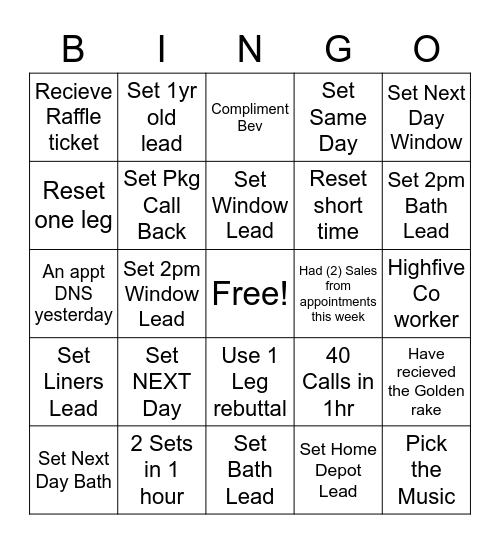 | B | I | N | G | O |
|---|---|---|---|---|
| Recieve Raffle ticket | Set 1yr old lead | Compliment Bev | Set Same Day | Set Next Day Window |
| Reset one leg | Set Pkg Call Back | Set Window Lead | Reset short time | Set 2pm Bath Lead |
| An appt DNS yesterday | Set 2pm Window Lead | Free! | Had (2) Sales from appointments this week | Highfive Co worker |
| Set Liners Lead | Set NEXT Day | Use 1 Leg rebuttal | 40 Calls in 1hr | Have recieved the Golden rake |
| Set Next Day Bath | 2 Sets in 1 hour | Set Bath Lead | Set Home Depot Lead | Pick the Music |